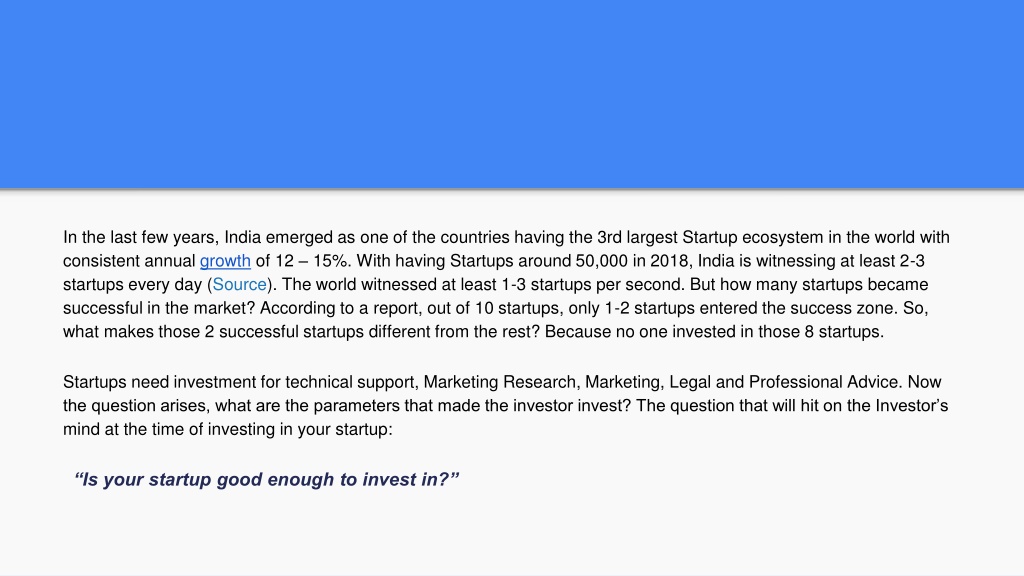 In the last few years, India emerged as one of the countries having the 3rd largest Startup ecosystem in the world with consistent annual growth of 12 – 15%. With having Startups around 50,000 in 2018, India is witnessing at least 2-3 startups every day (Source). The world witnessed at least 1-3 startups per second. But how many startups became successful in the market? According to a report, out of 10 startups, only 1-2 startups entered the success zone. So, what makes those 2 successful startups different from the rest? Because no one invested in those 8 startups.

Startups need investment for technical support, Marketing Research, Marketing, Legal and Professional Advice. Now the question arises, what are the parameters that made the investor invest? The question that will hit on the Investor's mind at the time of investing in your startup:

"Is your startup good enough to invest in?"